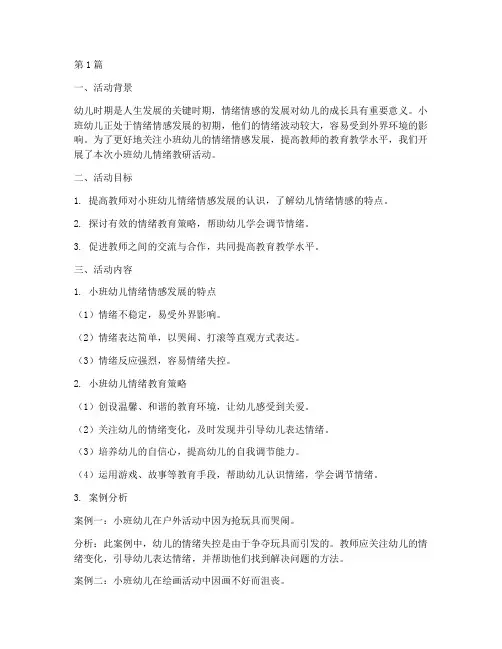 第1篇

一、活动背景

幼儿时期是人生发展的关键时期，情绪情感的发展对幼儿的成长具有重要意义。小班幼儿正处于情绪情感发展的初期，他们的情绪波动较大，容易受到外界环境的影响。为了更好地关注小班幼儿的情绪情感发展，提高教师的教育教学水平，我们开展了本次小班幼儿情绪教研活动。

二、活动目标

1. 提高教师对小班幼儿情绪情感发展的认识，了解幼儿情绪情感的特点。

2. 探讨有效的情绪教育策略，帮助幼儿学会调节情绪。

3. 促进教师之间的交流与合作，共同提高教育教学水平。

三、活动内容

1. 小班幼儿情绪情感发展的特点

（1）情绪不稳定，易受外界影响。

（2）情绪表达简单，以哭闹、打滚等直观方式表达。

（3）情绪反应强烈，容易情绪失控。

2. 小班幼儿情绪教育策略

（1）创设温馨、和谐的教育环境，让幼儿感受到关爱。

（2）关注幼儿的情绪变化，及时发现并引导幼儿表达情绪。

（3）培养幼儿的自信心，提高幼儿的自我调节能力。

（4）运用游戏、故事等教育手段，帮助幼儿认识情绪，学会调节情绪。

3. 案例分析

案例一：小班幼儿在户外活动中因为抢玩具而哭闹。

分析：此案例中，幼儿的情绪失控是由于争夺玩具而引发的。教师应关注幼儿的情绪变化，引导幼儿表达情绪，并帮助他们找到解决问题的方法。

案例二：小班幼儿在绘画活动中因画不好而沮丧。